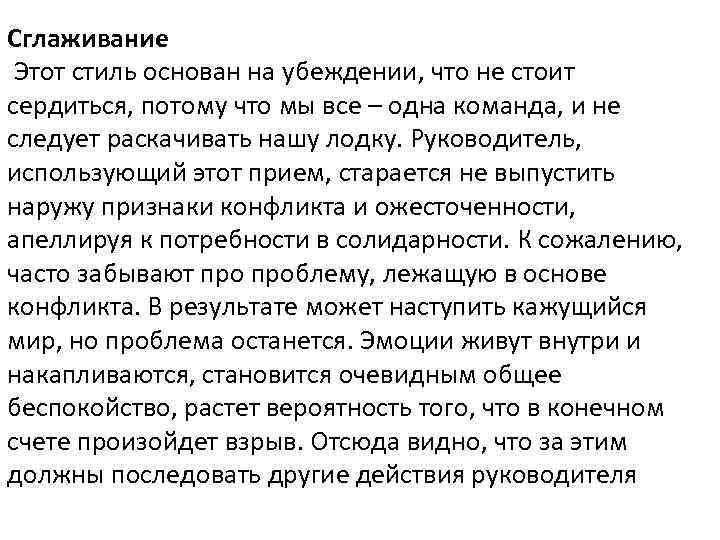 Сглаживание

Этот стиль основан на убеждении, что не стоит сердиться, потому что мы все – одна команда, и не следует раскачивать нашу лодку. Руководитель, использующий этот прием, старается не выпустить наружу признаки конфликта и ожесточенности, апеллируя к потребности в солидарности. К сожалению, часто забывают про проблему, лежащую в основе конфликта. В результате может наступить кажущийся мир, но проблема останется. Эмоции живут внутри и накапливаются, становится очевидным общее беспокойство, растет вероятность того, что в конечном счете произойдет взрыв. Отсюда видно, что за этим должны последовать другие действия руководителя